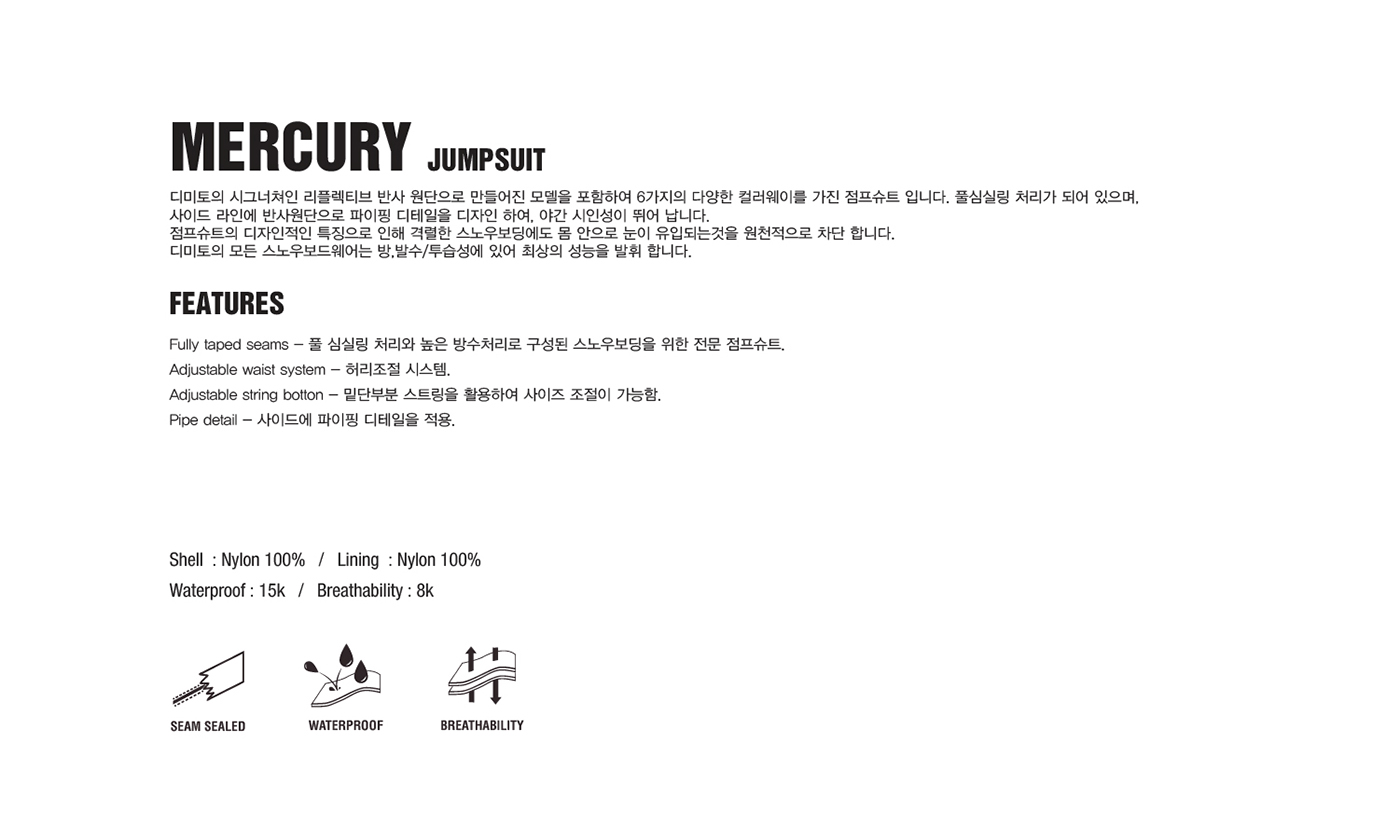 MERCURY JUMPSUIT

디미토의 시그너쳐인 리플렉티브 반사 원단으로 만들어진 모델을 포함하여 6가지의 다양한 컬러웨이를 가진 점프슈트 입니다. 풀심실링 처리가 되어 있으며, 사이드 라인에 반사원단으로 파이핑 디테일을 디자인 하여, 야간 시인성이 뛰어 납니다.
점프슈트의 디자인적인 특징으로 인해 격렬한 스노우보딩에도 몸 안으로 눈이 유입되는것을 원천적으로 차단 합니다.
디미토의 모든 스노우보드웨어는 방,발수/투습성에 있어 최상의 성능을 발휘 합니다.

FEATURES

Fully taped seams – 풀 심실링 처리와 높은 방수처리로 구성된 스노우보딩을 위한 전문 점프슈트.
Adjustable waist system – 허리조절 시스템.
Adjustable string botton – 밑단부분 스트링을 활용하여 사이즈 조절이 가능함.
Pipe detail – 사이드에 파이핑 디테일을 적용.

Shell : Nylon 100% / Lining : Nylon 100%
Waterproof : 15k / Breathability : 8k

SEAM SEALED
WATERPROOF
BREATHABILITY